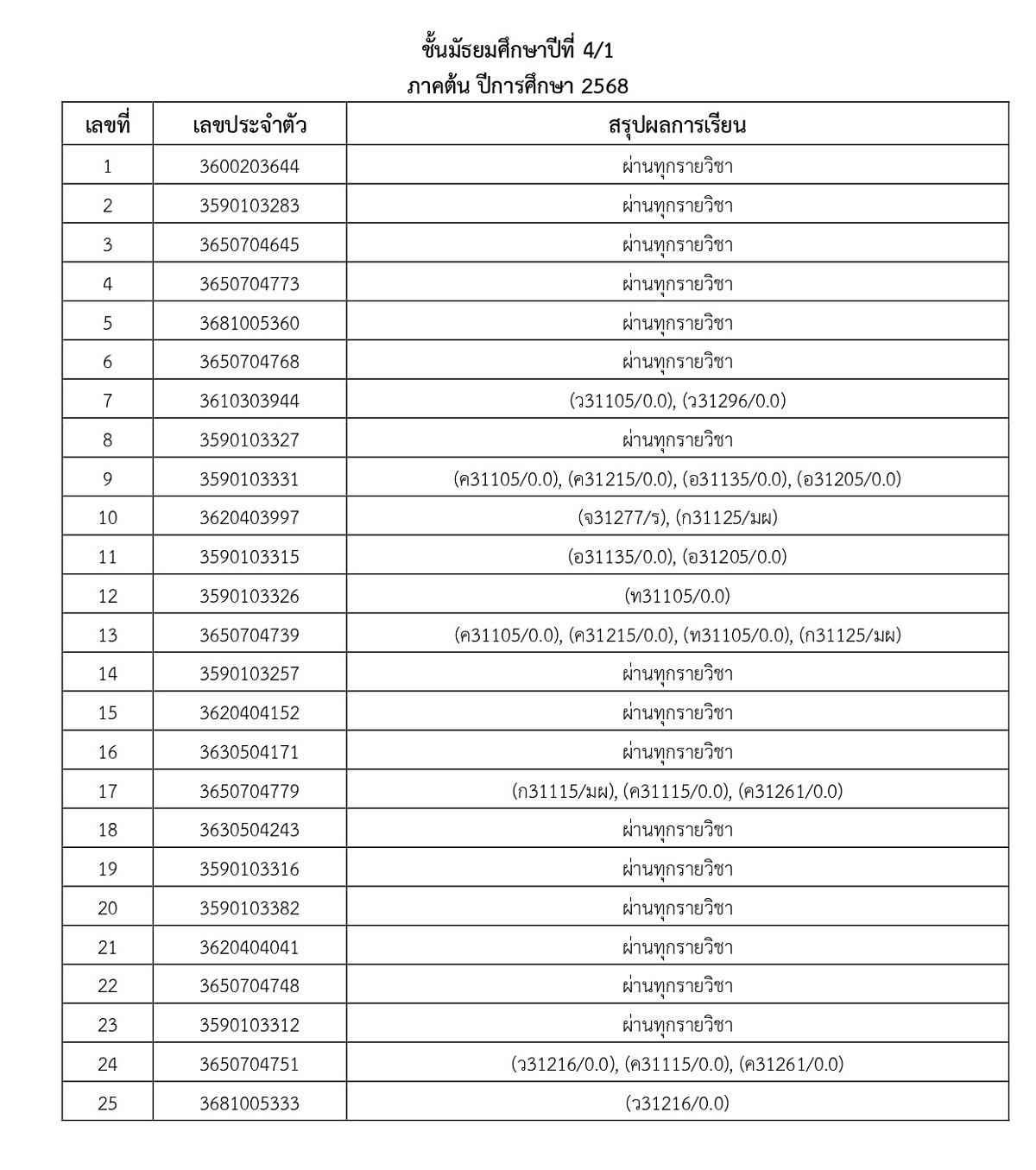 ชั้นมัธยมศึกษาปีที่ 4/1
ภาคต้น ปีการศึกษา 2568

| เลขที่ | เลขประจำตัว | สรุปผลการเรียน |
|---|---|---|
| 1 | 3600203644 | ผ่านทุกรายวิชา |
| 2 | 3590103283 | ผ่านทุกรายวิชา |
| 3 | 3650704645 | ผ่านทุกรายวิชา |
| 4 | 3650704773 | ผ่านทุกรายวิชา |
| 5 | 3681005360 | ผ่านทุกรายวิชา |
| 6 | 3650704768 | ผ่านทุกรายวิชา |
| 7 | 3610303944 | (ว31105/0.0), (ว31296/0.0) |
| 8 | 3590103327 | ผ่านทุกรายวิชา |
| 9 | 3590103331 | (ค31105/0.0), (ค31215/0.0), (อ31135/0.0), (อ31205/0.0) |
| 10 | 3620403997 | (จ31277/ร), (ก31125/มผ) |
| 11 | 3590103315 | (อ31135/0.0), (อ31205/0.0) |
| 12 | 3590103326 | (ท31105/0.0) |
| 13 | 3650704739 | (ค31105/0.0), (ค31215/0.0), (ท31105/0.0), (ก31125/มผ) |
| 14 | 3590103257 | ผ่านทุกรายวิชา |
| 15 | 3620404152 | ผ่านทุกรายวิชา |
| 16 | 3630504171 | ผ่านทุกรายวิชา |
| 17 | 3650704779 | (ก31115/มผ), (ค31115/0.0), (ค31261/0.0) |
| 18 | 3630504243 | ผ่านทุกรายวิชา |
| 19 | 3590103316 | ผ่านทุกรายวิชา |
| 20 | 3590103382 | ผ่านทุกรายวิชา |
| 21 | 3620404041 | ผ่านทุกรายวิชา |
| 22 | 3650704748 | ผ่านทุกรายวิชา |
| 23 | 3590103312 | ผ่านทุกรายวิชา |
| 24 | 3650704751 | (ว31216/0.0), (ค31115/0.0), (ค31261/0.0) |
| 25 | 3681005333 | (ว31216/0.0) |